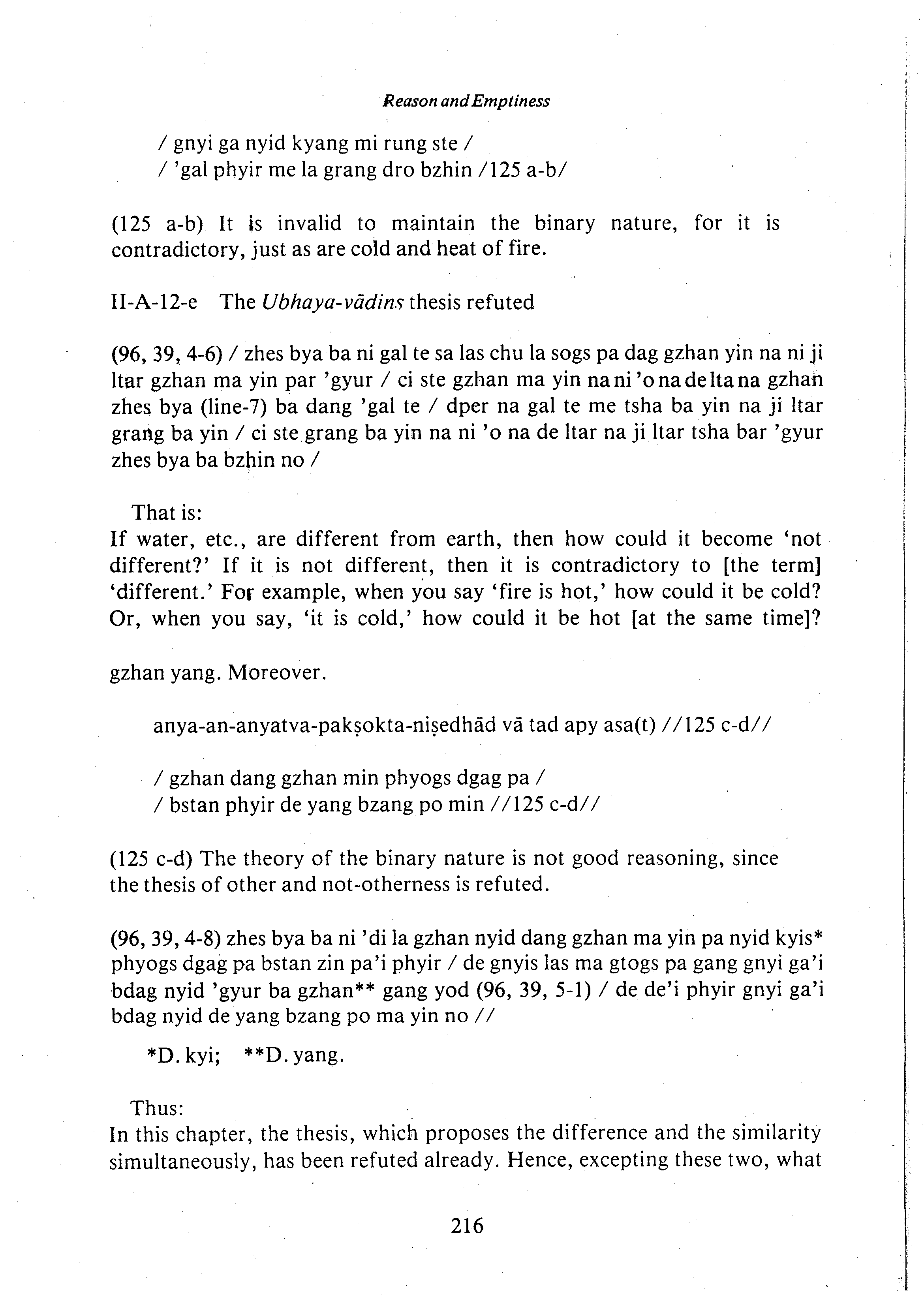 Reason and Emptiness

/ gnyi ga nyid kyang mi rung ste /
/ 'gal phyir me la grang dro bzhin /125 a-b/

(125 a-b) It is invalid to maintain the binary nature, for it is contradictory, just as are cold and heat of fire.

II-A-12-e The Ubhaya-vādins thesis refuted

(96, 39, 4-6) / zhes bya ba ni gal te sa las chu la sogs pa dag gzhan yin na ni ji ltar gzhan ma yin par 'gyur / ci ste gzhan ma yin na ni 'o na de lta na gzhan zhes bya (line-7) ba dang 'gal te / dper na gal te me tsha ba yin na ji ltar grang ba yin / ci ste grang ba yin na ni 'o na de ltar na ji ltar tsha bar 'gyur zhes bya ba bzhin no /

That is:
If water, etc., are different from earth, then how could it become 'not different?' If it is not different, then it is contradictory to [the term] 'different.' For example, when you say 'fire is hot,' how could it be cold? Or, when you say, 'it is cold,' how could it be hot [at the same time]?

gzhan yang. Moreover.

anya-an-anyatva-pakṣokta-niṣedhād vā tad apy asa(t) //125 c-d//

/ gzhan dang gzhan min phyogs dgag pa /
/ bstan phyir de yang bzang po min //125 c-d//

(125 c-d) The theory of the binary nature is not good reasoning, since the thesis of other and not-otherness is refuted.

(96, 39, 4-8) zhes bya ba ni 'di la gzhan nyid dang gzhan ma yin pa nyid kyis* phyogs dgag pa bstan zin pa'i phyir / de gnyis las ma gtogs pa gang gnyi ga'i bdag nyid 'gyur ba gzhan** gang yod (96, 39, 5-1) / de de'i phyir gnyi ga'i bdag nyid de yang bzang po ma yin no //

*D. kyi; **D. yang.

Thus:
In this chapter, the thesis, which proposes the difference and the similarity simultaneously, has been refuted already. Hence, excepting these two, what

216